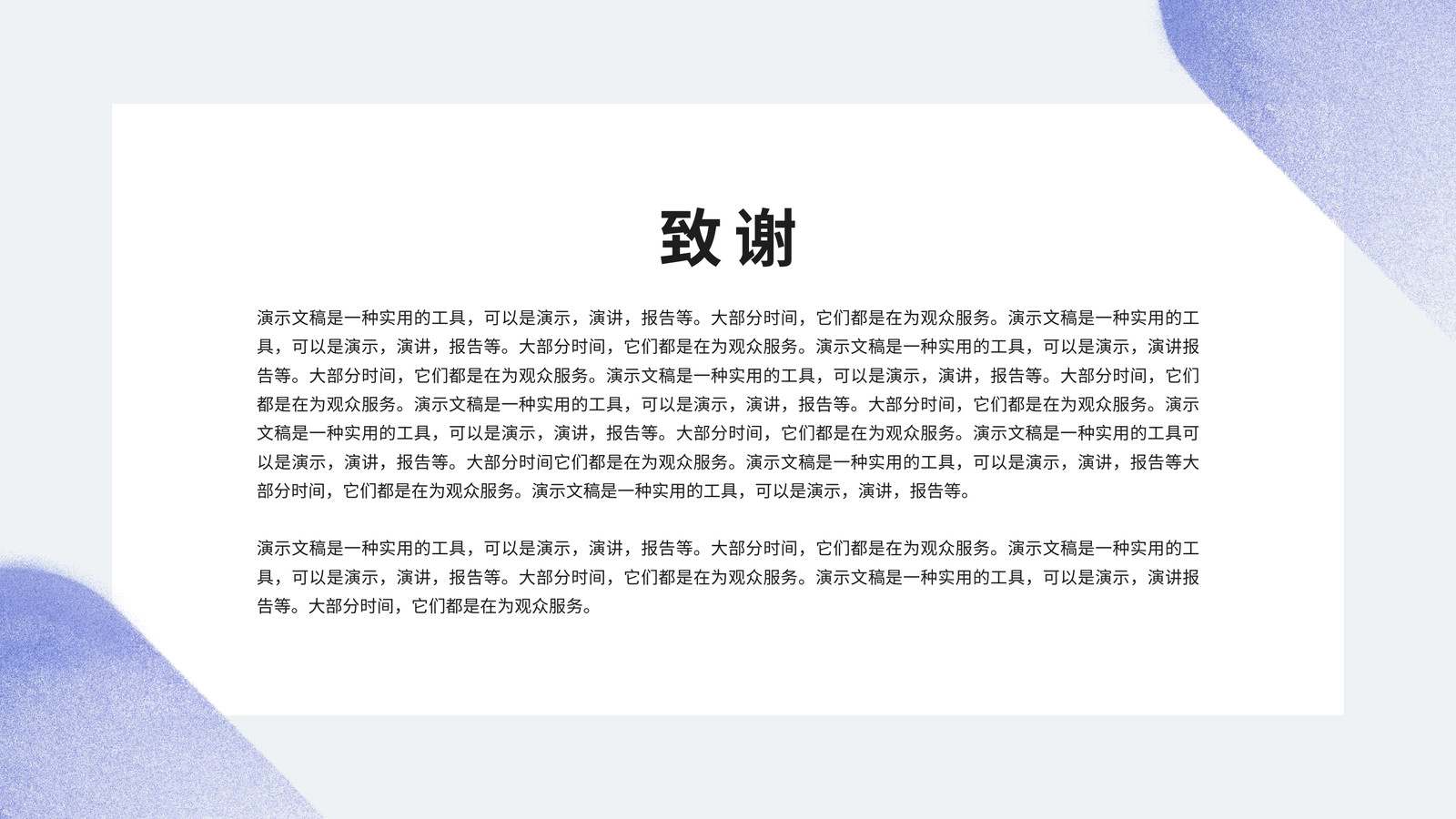 致谢

演示文稿是一种实用的工具，可以是演示，演讲，报告等。大部分时间，它们都是在为观众服务。演示文稿是一种实用的工具，可以是演示，演讲，报告等。大部分时间，它们都是在为观众服务。演示文稿是一种实用的工具，可以是演示，演讲报告等。大部分时间，它们都是在为观众服务。演示文稿是一种实用的工具，可以是演示，演讲，报告等。大部分时间，它们都是在为观众服务。演示文稿是一种实用的工具，可以是演示，演讲，报告等。大部分时间，它们都是在为观众服务。演示文稿是一种实用的工具，可以是演示，演讲，报告等。大部分时间，它们都是在为观众服务。演示文稿是一种实用的工具可以是演示，演讲，报告等。大部分时间它们都是在为观众服务。演示文稿是一种实用的工具，可以是演示，演讲，报告等大部分时间，它们都是在为观众服务。演示文稿是一种实用的工具，可以是演示，演讲，报告等。

演示文稿是一种实用的工具，可以是演示，演讲，报告等。大部分时间，它们都是在为观众服务。演示文稿是一种实用的工具，可以是演示，演讲，报告等。大部分时间，它们都是在为观众服务。演示文稿是一种实用的工具，可以是演示，演讲报告等。大部分时间，它们都是在为观众服务。